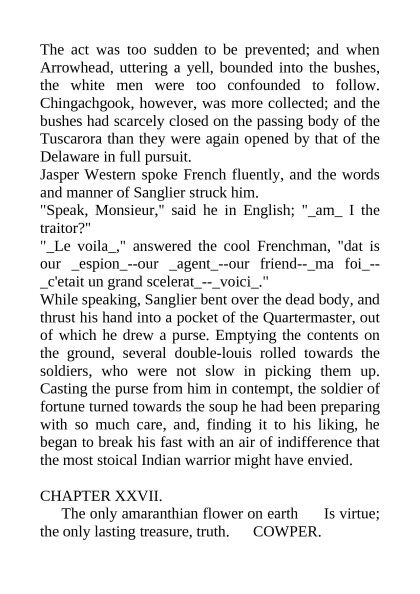 The act was too sudden to be prevented; and when Arrowhead, uttering a yell, bounded into the bushes, the white men were too confounded to follow. Chingachgook, however, was more collected; and the bushes had scarcely closed on the passing body of the Tuscarora than they were again opened by that of the Delaware in full pursuit.
Jasper Western spoke French fluently, and the words and manner of Sanglier struck him.
"Speak, Monsieur," said he in English; "_am_ I the traitor?"
"_Le voila_," answered the cool Frenchman, "dat is our _espion_--our _agent_--our friend--_ma foi_--_c'etait un grand scelerat_--_voici_."
While speaking, Sanglier bent over the dead body, and thrust his hand into a pocket of the Quartermaster, out of which he drew a purse. Emptying the contents on the ground, several double-louis rolled towards the soldiers, who were not slow in picking them up. Casting the purse from him in contempt, the soldier of fortune turned towards the soup he had been preparing with so much care, and, finding it to his liking, he began to break his fast with an air of indifference that the most stoical Indian warrior might have envied.

CHAPTER XXVII.
The only amaranthian flower on earth Is virtue; the only lasting treasure, truth. COWPER.